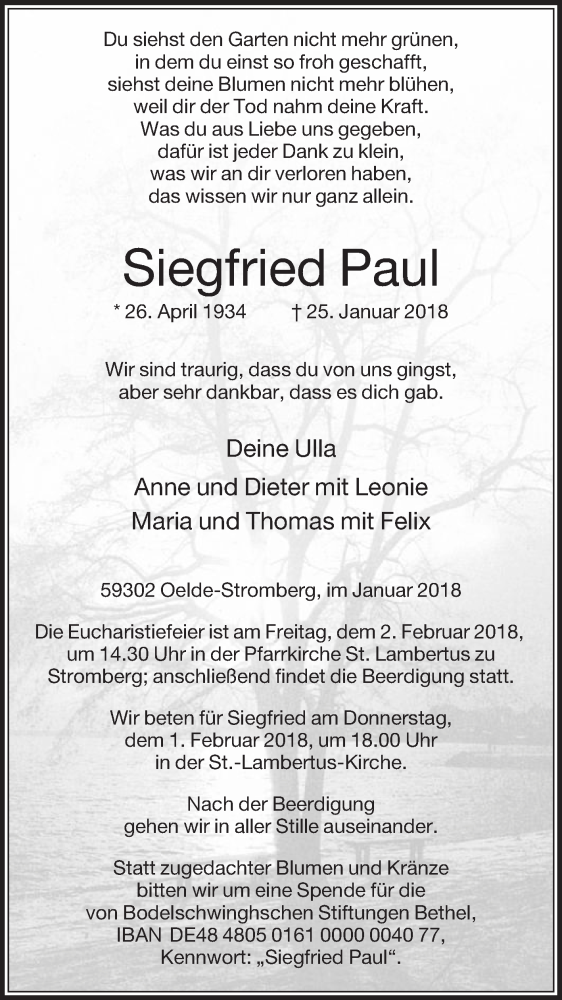 Du siehst den Garten nicht mehr grünen,
in dem du einst so froh geschafft,
siehst deine Blumen nicht mehr blühen,
weil dir der Tod nahm deine Kraft.
Was du aus Liebe uns gegeben,
dafür ist jeder Dank zu klein,
was wir an dir verloren haben,
das wissen wir nur ganz allein.

Siegfried Paul

* 26. April 1934 † 25. Januar 2018

Wir sind traurig, dass du von uns gingst,
aber sehr dankbar, dass es dich gab.

Deine Ulla
Anne und Dieter mit Leonie
Maria und Thomas mit Felix

59302 Oelde-Stromberg, im Januar 2018

Die Eucharistiefeier ist am Freitag, dem 2. Februar 2018, um 14.30 Uhr in der Pfarrkirche St. Lambertus zu Stromberg; anschließend findet die Beerdigung statt.

Wir beten für Siegfried am Donnerstag, dem 1. Februar 2018, um 18.00 Uhr in der St.-Lambertus-Kirche.

Nach der Beerdigung gehen wir in aller Stille auseinander.

Statt zugedachter Blumen und Kränze bitten wir um eine Spende für die von Bodelschwinghschen Stiftungen Bethel, IBAN DE48 4805 0161 0000 0040 77, Kennwort: „Siegfried Paul“.